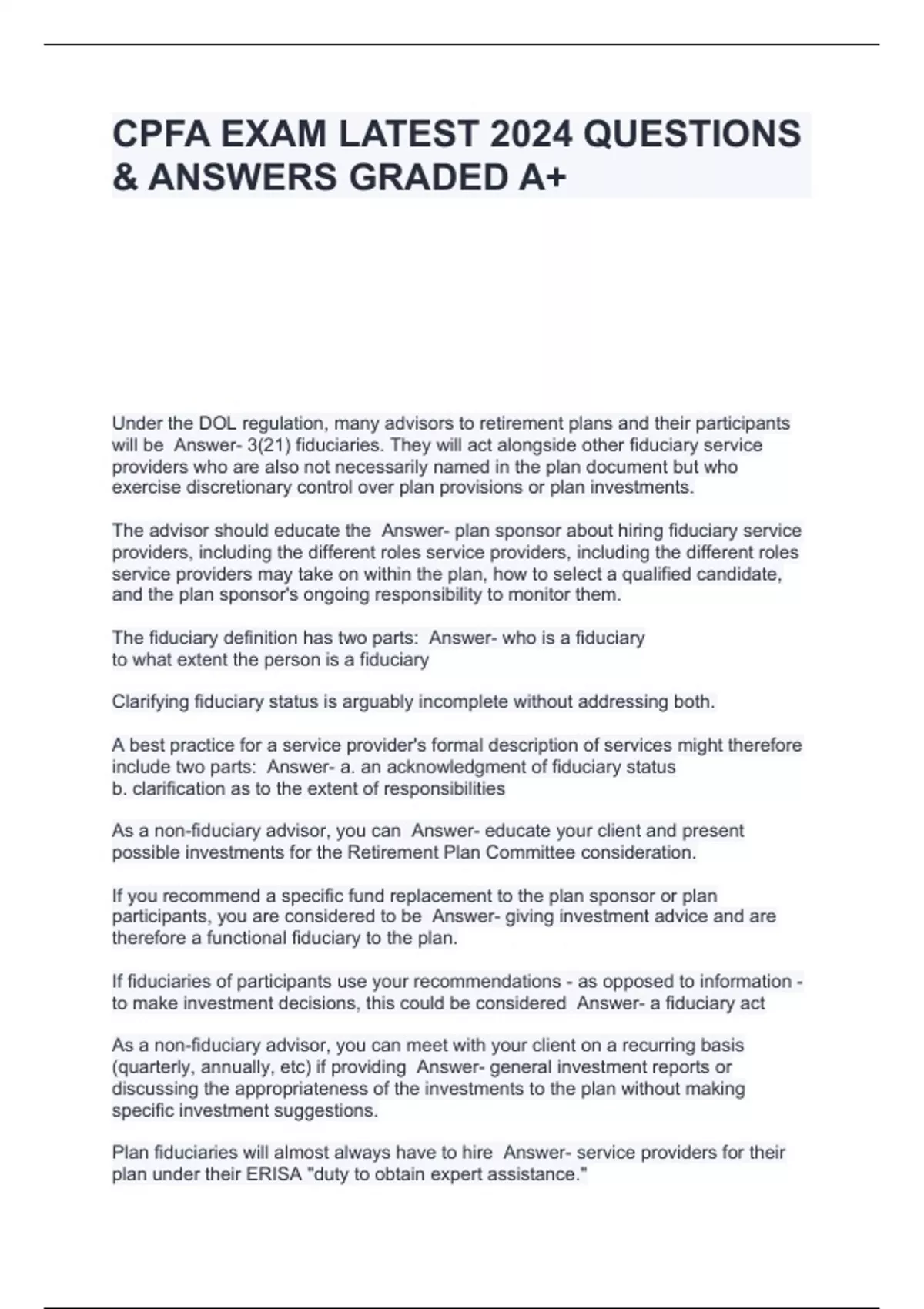 CPFA EXAM LATEST 2024 QUESTIONS & ANSWERS GRADED A+

Under the DOL regulation, many advisors to retirement plans and their participants will be Answer- 3(21) fiduciaries. They will act alongside other fiduciary service providers who are also not necessarily named in the plan document but who exercise discretionary control over plan provisions or plan investments.

The advisor should educate the Answer- plan sponsor about hiring fiduciary service providers, including the different roles service providers, including the different roles service providers may take on within the plan, how to select a qualified candidate, and the plan sponsor's ongoing responsibility to monitor them.

The fiduciary definition has two parts: Answer- who is a fiduciary
to what extent the person is a fiduciary

Clarifying fiduciary status is arguably incomplete without addressing both.

A best practice for a service provider's formal description of services might therefore include two parts: Answer- a. an acknowledgment of fiduciary status
b. clarification as to the extent of responsibilities

As a non-fiduciary advisor, you can Answer- educate your client and present possible investments for the Retirement Plan Committee consideration.

If you recommend a specific fund replacement to the plan sponsor or plan participants, you are considered to be Answer- giving investment advice and are therefore a functional fiduciary to the plan.

If fiduciaries of participants use your recommendations - as opposed to information - to make investment decisions, this could be considered Answer- a fiduciary act

As a non-fiduciary advisor, you can meet with your client on a recurring basis (quarterly, annually, etc) if providing Answer- general investment reports or discussing the appropriateness of the investments to the plan without making specific investment suggestions.

Plan fiduciaries will almost always have to hire Answer- service providers for their plan under their ERISA "duty to obtain expert assistance."